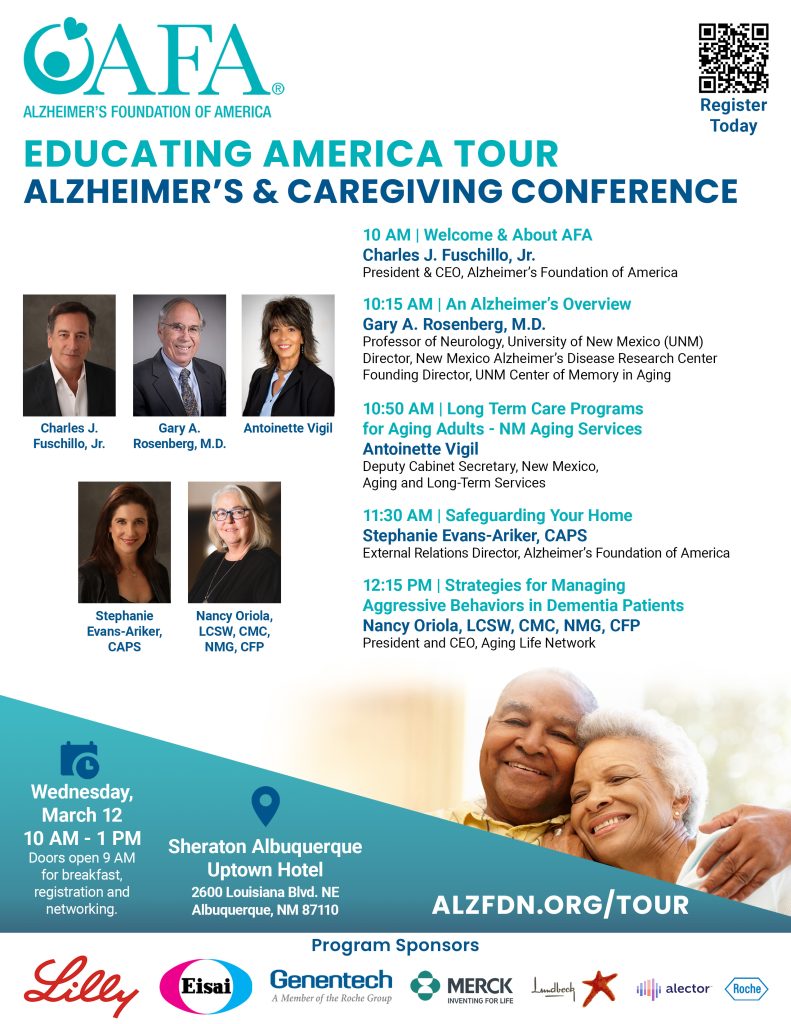 AFA®
ALZHEIMER'S FOUNDATION OF AMERICA

Register Today

EDUCATING AMERICA TOUR
ALZHEIMER'S & CAREGIVING CONFERENCE

Charles J. Fuschillo, Jr.

Gary A. Rosenberg, M.D.

Antoinette Vigil

Stephanie Evans-Ariker, CAPS

Nancy Oriola, LCSW, CMC, NMG, CFP

10 AM | Welcome & About AFA
Charles J. Fuschillo, Jr.
President & CEO, Alzheimer's Foundation of America

10:15 AM | An Alzheimer's Overview
Gary A. Rosenberg, M.D.
Professor of Neurology, University of New Mexico (UNM)
Director, New Mexico Alzheimer's Disease Research Center
Founding Director, UNM Center of Memory in Aging

10:50 AM | Long Term Care Programs for Aging Adults - NM Aging Services
Antoinette Vigil
Deputy Cabinet Secretary, New Mexico, Aging and Long-Term Services

11:30 AM | Safeguarding Your Home
Stephanie Evans-Ariker, CAPS
External Relations Director, Alzheimer's Foundation of America

12:15 PM | Strategies for Managing Aggressive Behaviors in Dementia Patients
Nancy Oriola, LCSW, CMC, NMG, CFP
President and CEO, Aging Life Network

Wednesday, March 12
10 AM - 1 PM
Doors open 9 AM for breakfast, registration and networking.

Sheraton Albuquerque Uptown Hotel
2600 Louisiana Blvd. NE
Albuquerque, NM 87110

ALZFDN.ORG/TOUR

Program Sponsors

Lilly
Eisai
Genentech
A Member of the Roche Group
MERCK
INVENTING FOR LIFE
Lundbeck
alector
Roche